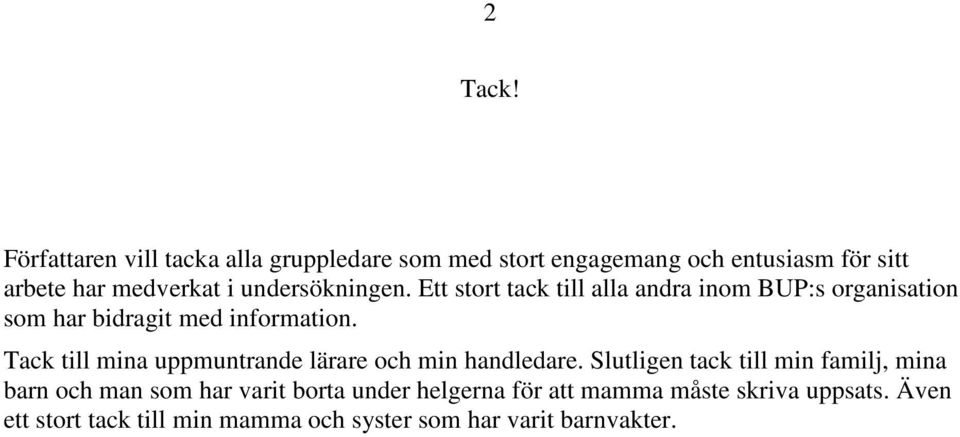 2

Tack!

Författaren vill tacka alla gruppledare som med stort engagemang och entusiasm för sitt arbete har medverkat i undersökningen. Ett stort tack till alla andra inom BUP:s organisation som har bidragit med information.

Tack till mina uppmuntrande lärare och min handledare. Slutligen tack till min familj, mina barn och man som har varit borta under helgerna för att mamma måste skriva uppsats. Även ett stort tack till min mamma och syster som har varit barnvakter.